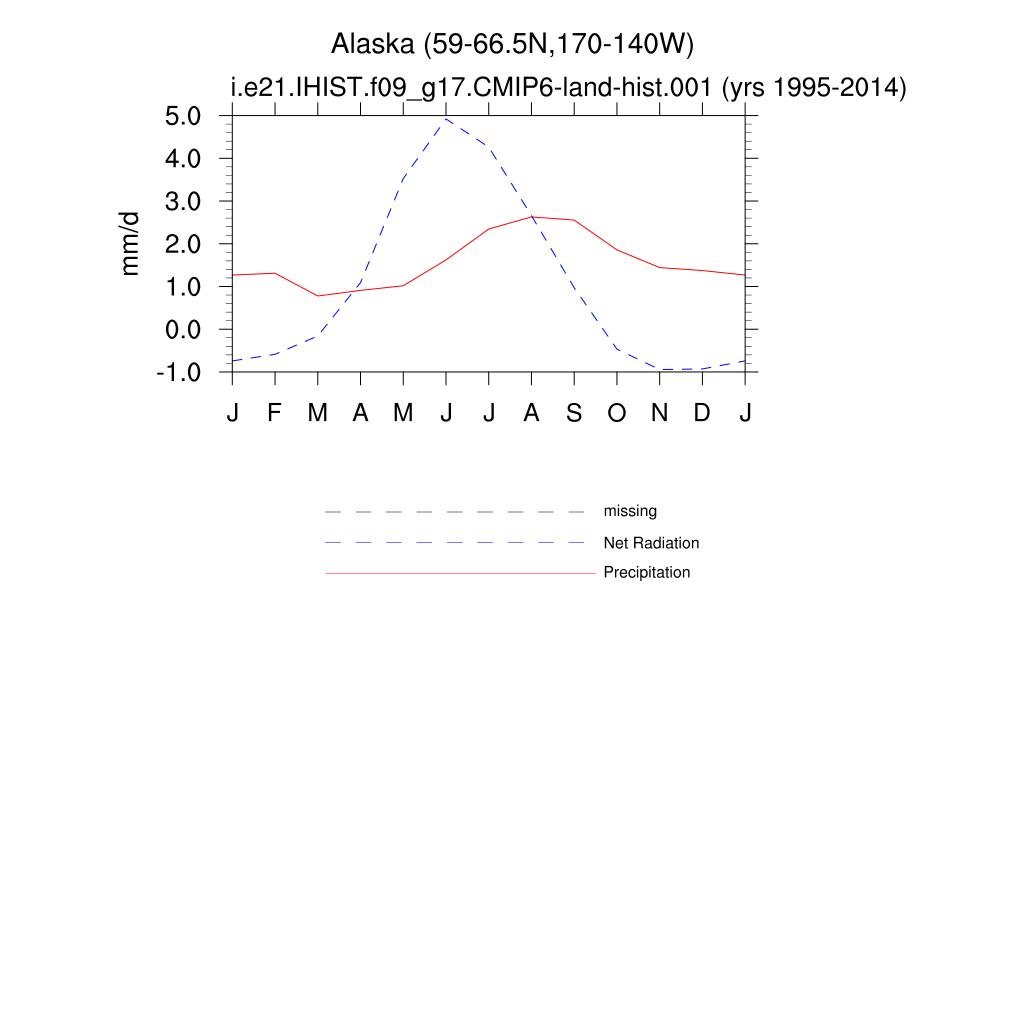 Alaska (59-66.5N,170-140W)

i.e21.IHIST.f09_g17.CMIP6-land-hist.001 (yrs 1995-2014)

mm/d

5.0
4.0
3.0
2.0
1.0
0.0
-1.0

J F M A M J J A S O N D J

missing
Net Radiation
Precipitation